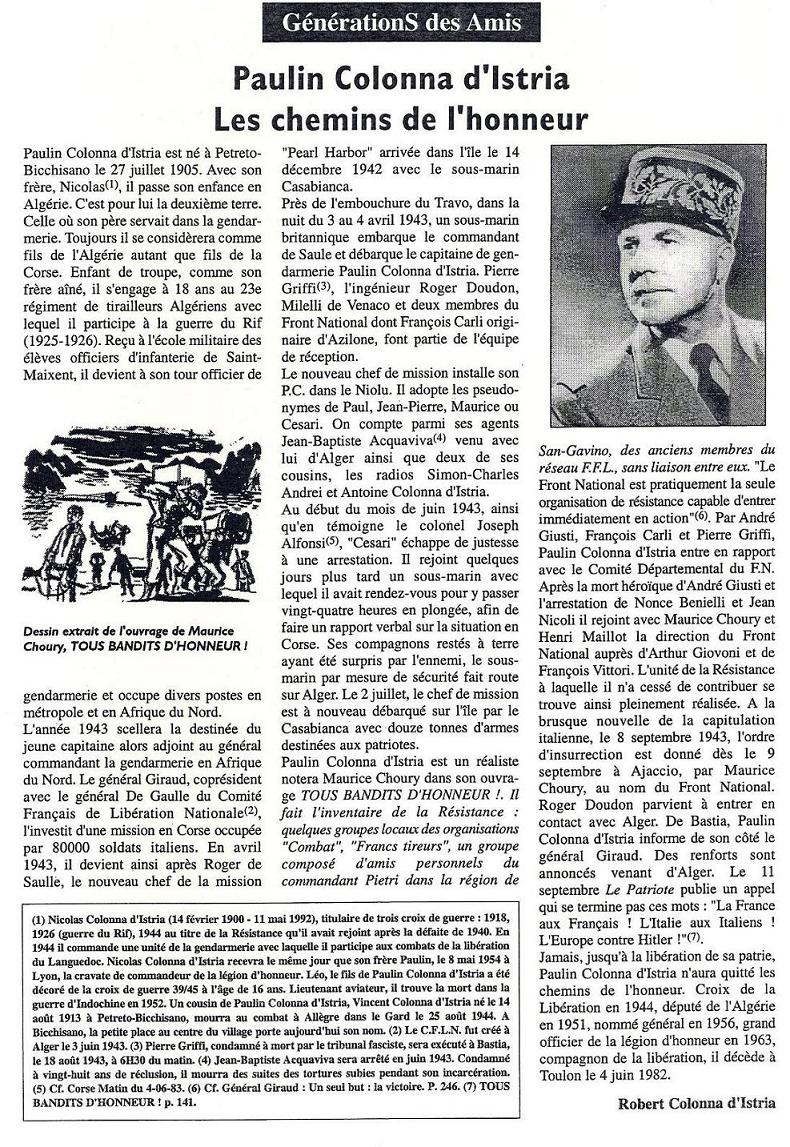 GénérationS des Amis

Paulin Colonna d'Istria
Les chemins de l'honneur

Paulin Colonna d'Istria est né à Petreto-Bicchisano le 27 juillet 1905. Avec son frère, Nicolas$^{(1)}$, il passe son enfance en Algérie. C'est pour lui la deuxième terre. Celle où son père servait dans la gendarmerie. Toujours il se considèrera comme fils de l'Algérie autant que fils de la Corse. Enfant de troupe, comme son frère aîné, il s'engage à 18 ans au 23e régiment de tirailleurs Algériens avec lequel il participe à la guerre du Rif (1925-1926). Reçu à l'école militaire des élèves officiers d'infanterie de Saint-Maixent, il devient à son tour officier de

Dessin extrait de l'ouvrage de Maurice Choury, TOUS BANDITS D'HONNEUR !

gendarmerie et occupe divers postes en métropole et en Afrique du Nord.

L'année 1943 scellera la destinée du jeune capitaine alors adjoint au général commandant la gendarmerie en Afrique du Nord. Le général Giraud, coprésident avec le général De Gaulle du Comité Français de Libération Nationale$^{(2)}$, l'investit d'une mission en Corse occupée par 80000 soldats italiens. En avril 1943, il devient ainsi après Roger de Saulle, le nouveau chef de la mission "Pearl Harbor" arrivée dans l'île le 14 décembre 1942 avec le sous-marin Casabianca.

Près de l'embouchure du Travo, dans la nuit du 3 au 4 avril 1943, un sous-marin britannique embarque le commandant de Saule et débarque le capitaine de gendarmerie Paulin Colonna d'Istria. Pierre Griffi$^{(3)}$, l'ingénieur Roger Doudon, Milelli de Venaco et deux membres du Front National dont François Carli originaire d'Azilone, font partie de l'équipe de réception.

Le nouveau chef de mission installe son P.C. dans le Niolu. Il adopte les pseudonymes de Paul, Jean-Pierre, Maurice ou Cesari. On compte parmi ses agents Jean-Baptiste Acquaviva$^{(4)}$ venu avec lui d'Alger ainsi que deux de ses cousins, les radios Simon-Charles Andrei et Antoine Colonna d'Istria.

Au début du mois de juin 1943, ainsi qu'en témoigne le colonel Joseph Alfonsi$^{(5)}$, "Cesari" échappe de justesse à une arrestation. Il rejoint quelques jours plus tard un sous-marin avec lequel il avait rendez-vous pour y passer vingt-quatre heures en plongée, afin de faire un rapport verbal sur la situation en Corse. Ses compagnons restés à terre ayant été surpris par l'ennemi, le sous-marin par mesure de sécurité fait route sur Alger. Le 2 juillet, le chef de mission est à nouveau débarqué sur l'île par le Casabianca avec douze tonnes d'armes destinées aux patriotes.

Paulin Colonna d'Istria est un réaliste notera Maurice Choury dans son ouvrage TOUS BANDITS D'HONNEUR !. Il fait l'inventaire de la Résistance : quelques groupes locaux des organisations "Combat", "Francs tireurs", un groupe composé d'amis personnels du commandant Pietri dans la région de San-Gavino, des anciens membres du réseau F.F.L., sans liaison entre eux. "Le Front National est pratiquement la seule organisation de résistance capable d'entrer immédiatement en action"$^{(6)}$. Par André Giusti, François Carli et Pierre Griffi, Paulin Colonna d'Istria entre en rapport avec le Comité Départemental du F.N. Après la mort héroïque d'André Giusti et l'arrestation de Nonce Benielli et Jean Nicoli il rejoint avec Maurice Choury et Henri Maillot la direction du Front National auprès d'Arthur Giovoni et de François Vittori. L'unité de la Résistance à laquelle il n'a cessé de contribuer se trouve ainsi pleinement réalisée. A la brusque nouvelle de la capitulation italienne, le 8 septembre 1943, l'ordre d'insurrection est donné dès le 9 septembre à Ajaccio, par Maurice Choury, au nom du Front National. Roger Doudon parvient à entrer en contact avec Alger. De Bastia, Paulin Colonna d'Istria informe de son côté le général Giraud. Des renforts sont annoncés venant d'Alger. Le 11 septembre Le Patriote publie un appel qui se termine pas ces mots : "La France aux Français ! L'Italie aux Italiens ! L'Europe contre Hitler !"$^{(7)}$.

Jamais, jusqu'à la libération de sa patrie, Paulin Colonna d'Istria n'aura quitté les chemins de l'honneur. Croix de la Libération en 1944, député de l'Algérie en 1951, nommé général en 1956, grand officier de la légion d'honneur en 1963, compagnon de la libération, il décède à Toulon le 4 juin 1982.

Robert Colonna d'Istria

(1) Nicolas Colonna d'Istria (14 février 1900 - 11 mai 1992), titulaire de trois croix de guerre : 1918, 1926 (guerre du Rif), 1944 au titre de la Résistance qu'il avait rejoint après la défaite de 1940. En 1944 il commande une unité de la gendarmerie avec laquelle il participe aux combats de la libération du Languedoc. Nicolas Colonna d'Istria recevra le même jour que son frère Paulin, le 8 mai 1954 à Lyon, la cravate de commandeur de la légion d'honneur. Léo, le fils de Paulin Colonna d'Istria a été décoré de la croix de guerre 39/45 à l'âge de 16 ans. Lieutenant aviateur, il trouve la mort dans la guerre d'Indochine en 1952. Un cousin de Paulin Colonna d'Istria, Vincent Colonna d'Istria né le 14 août 1913 à Petreto-Bicchisano, mourra au combat à Allègre dans le Gard le 25 août 1944. A Bicchisano, la petite place au centre du village porte aujourd'hui son nom. (2) Le C.F.L.N. fut créé à Alger le 3 juin 1943. (3) Pierre Griffi, condamné à mort par le tribunal fasciste, sera exécuté à Bastia, le 18 août 1943, à 6H30 du matin. (4) Jean-Baptiste Acquaviva sera arrêté en juin 1943. Condamné à vingt-huit ans de réclusion, il mourra des suites des tortures subies pendant son incarcération. (5) Cf. Corse Matin du 4-06-83. (6) Cf. Général Giraud : Un seul but : la victoire. P. 246. (7) TOUS BANDITS D'HONNEUR ! p. 141.